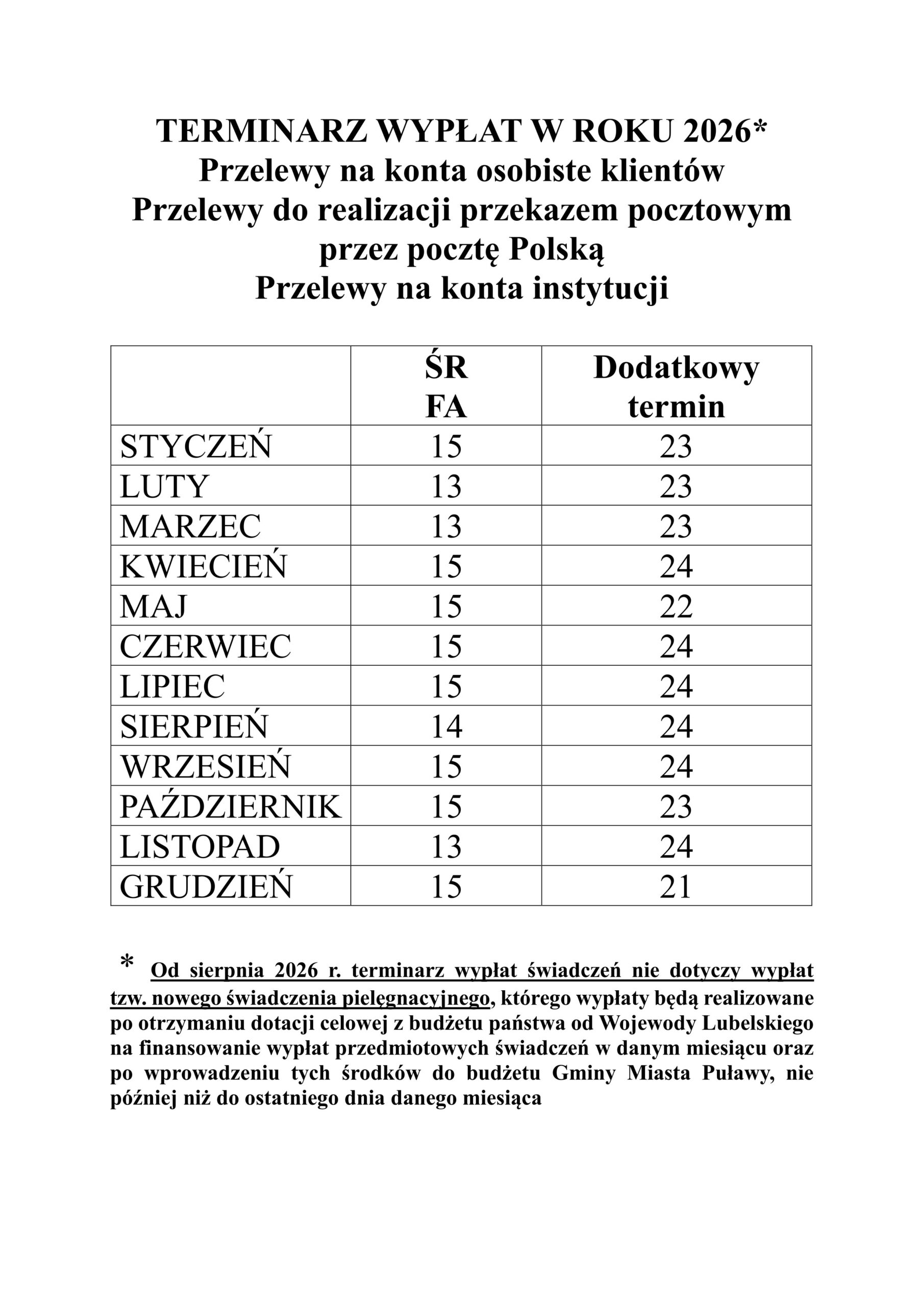 TERMINARZ WYPŁAT W ROKU 2026*
Przelewy na konta osobiste klientów
Przelewy do realizacji przekazem pocztowym przez pocztę Polską
Przelewy na konta instytucji

| | ŚR FA | Dodatkowy termin |
|---|---|---|
| STYCZEŃ | 15 | 23 |
| LUTY | 13 | 23 |
| MARZEC | 13 | 23 |
| KWIECIEŃ | 15 | 24 |
| MAJ | 15 | 22 |
| CZERWIEC | 15 | 24 |
| LIPIEC | 15 | 24 |
| SIERPIEŃ | 14 | 24 |
| WRZESIEŃ | 15 | 24 |
| PAŹDZIERNIK | 15 | 23 |
| LISTOPAD | 13 | 24 |
| GRUDZIEŃ | 15 | 21 |

* Od sierpnia 2026 r. terminarz wypłat świadczeń nie dotyczy wypłat tzw. nowego świadczenia pielęgnacyjnego, którego wypłaty będą realizowane po otrzymaniu dotacji celowej z budżetu państwa od Wojewody Lubelskiego na finansowanie wypłat przedmiotowych świadczeń w danym miesiącu oraz po wprowadzeniu tych środków do budżetu Gminy Miasta Puławy, nie później niż do ostatniego dnia danego miesiąca